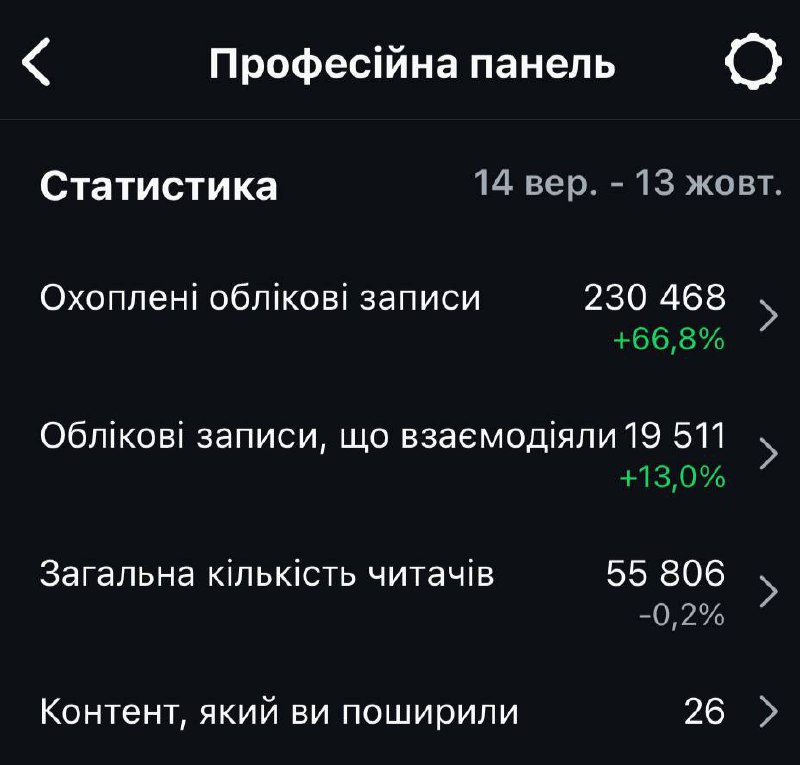 Професійна панель

Статистика 14 вер. - 13 жовт.

Охоплені облікові записи 230 468
+66,8%

Облікові записи, що взаємодіяли 19 511
+13,0%

Загальна кількість читачів 55 806
-0,2%

Контент, який ви поширили 26